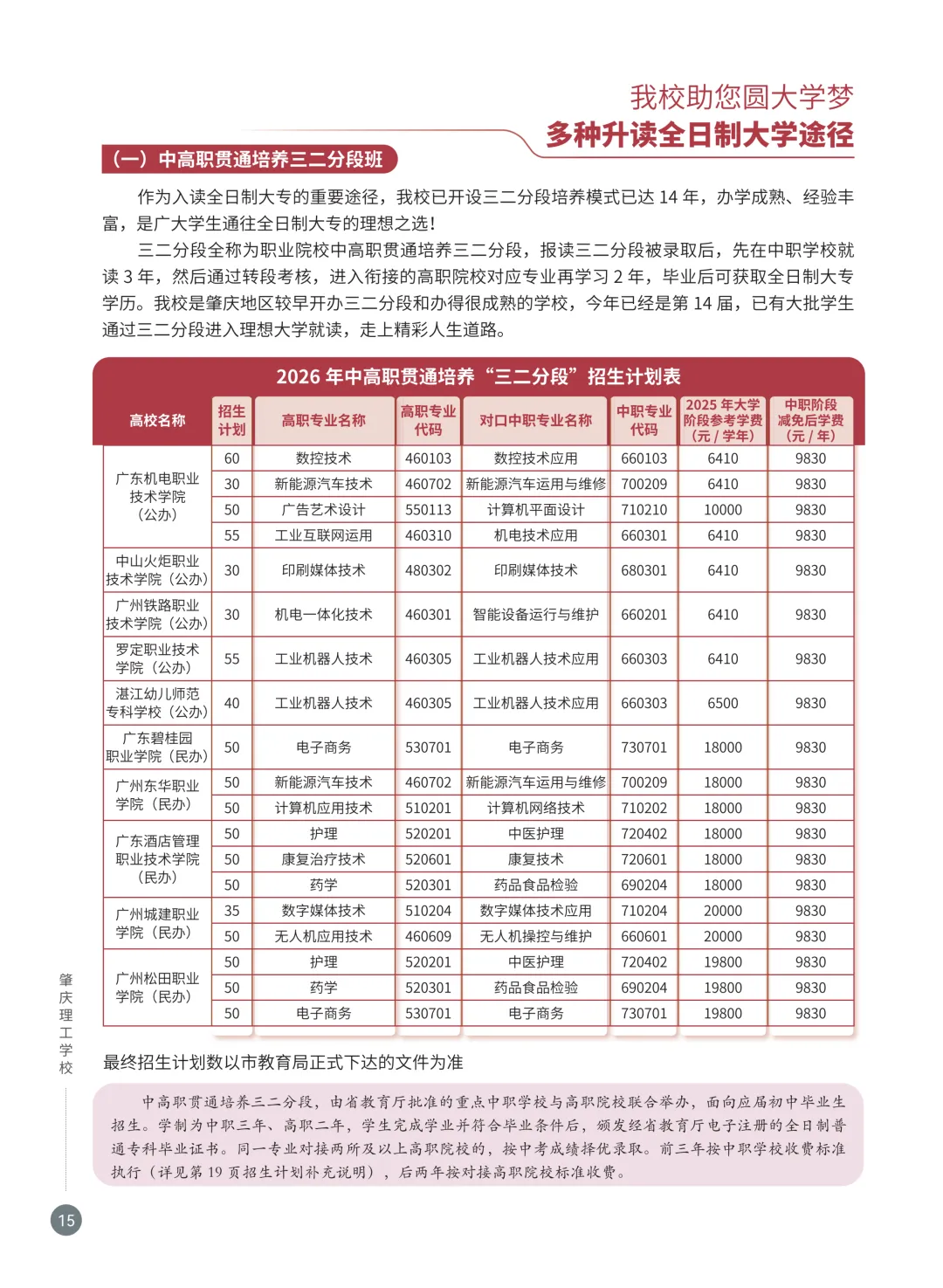 我校助您圆大学梦
多种升读全日制大学途径

（一）中高职贯通培养三二分段班

作为入读全日制大专的重要途径，我校已开设三二分段培养模式已达 14 年，办学成熟、经验丰富，是广大学生通往全日制大专的理想之选！

三二分段全称为职业院校中高职贯通培养三二分段，报读三二分段被录取后，先在中职学校就读 3 年，然后通过转段考核，进入衔接的高职院校对应专业再学习 2 年，毕业后可获取全日制大专学历。我校是肇庆地区较早开办三二分段和办得很成熟的学校，今年已经是第 14 届，已有大批学生通过三二分段进入理想大学就读，走上精彩人生道路。

2026 年中高职贯通培养“三二分段”招生计划表

| 高校名称 | 招生计划 | 高职专业名称 | 高职专业代码 | 对口中职专业名称 | 中职专业代码 | 2025 年大学阶段参考学费（元 / 学年） | 中职阶段减免后学费（元 / 年） |
|---|---|---|---|---|---|---|---|
| 广东机电职业技术学院（公办） | 60 | 数控技术 | 460103 | 数控技术应用 | 660103 | 6410 | 9830 |
| | 30 | 新能源汽车技术 | 460702 | 新能源汽车运用与维修 | 700209 | 6410 | 9830 |
| | 50 | 广告艺术设计 | 550113 | 计算机平面设计 | 710210 | 10000 | 9830 |
| | 55 | 工业互联网运用 | 460310 | 机电技术应用 | 660301 | 6410 | 9830 |
| 中山火炬职业技术学院（公办） | 30 | 印刷媒体技术 | 480302 | 印刷媒体技术 | 680301 | 6410 | 9830 |
| 广州铁路职业技术学院（公办） | 30 | 机电一体化技术 | 460301 | 智能设备运行与维护 | 660201 | 6410 | 9830 |
| 罗定职业技术学院（公办） | 55 | 工业机器人技术 | 460305 | 工业机器人技术应用 | 660303 | 6410 | 9830 |
| 湛江幼儿师范专科学校（公办） | 40 | 工业机器人技术 | 460305 | 工业机器人技术应用 | 660303 | 6500 | 9830 |
| 广东碧桂园职业学院（民办） | 50 | 电子商务 | 530701 | 电子商务 | 730701 | 18000 | 9830 |
| 广州东华职业学院（民办） | 50 | 新能源汽车技术 | 460702 | 新能源汽车运用与维修 | 700209 | 18000 | 9830 |
| | 50 | 计算机应用技术 | 510201 | 计算机网络技术 | 710202 | 18000 | 9830 |
| 广东酒店管理职业技术学院（民办） | 50 | 护理 | 520201 | 中医护理 | 720402 | 18000 | 9830 |
| | 50 | 康复治疗技术 | 520601 | 康复技术 | 720601 | 18000 | 9830 |
| | 50 | 药学 | 520301 | 药品食品检验 | 690204 | 18000 | 9830 |
| 广州城建职业学院（民办） | 35 | 数字媒体技术 | 510204 | 数字媒体技术应用 | 710204 | 20000 | 9830 |
| | 50 | 无人机应用技术 | 460609 | 无人机操控与维护 | 660601 | 20000 | 9830 |
| 广州松田职业学院（民办） | 50 | 护理 | 520201 | 中医护理 | 720402 | 19800 | 9830 |
| | 50 | 药学 | 520301 | 药品食品检验 | 690204 | 19800 | 9830 |
| | 50 | 电子商务 | 530701 | 电子商务 | 730701 | 19800 | 9830 |

最终招生计划数以市教育局正式下达的文件为准

中高职贯通培养三二分段，由省教育厅批准的重点中职学校与高职院校联合举办，面向应届初中毕业生招生。学制为中职三年、高职二年，学生完成学业并符合毕业条件后，颁发经省教育厅电子注册的全日制普通专科毕业证书。同一专业对接两所及以上高职院校的，按中考成绩择优录取。前三年按中职学校收费标准执行（详见第 19 页招生计划补充说明），后两年按对接高职院校标准收费。

肇庆理工学校

15